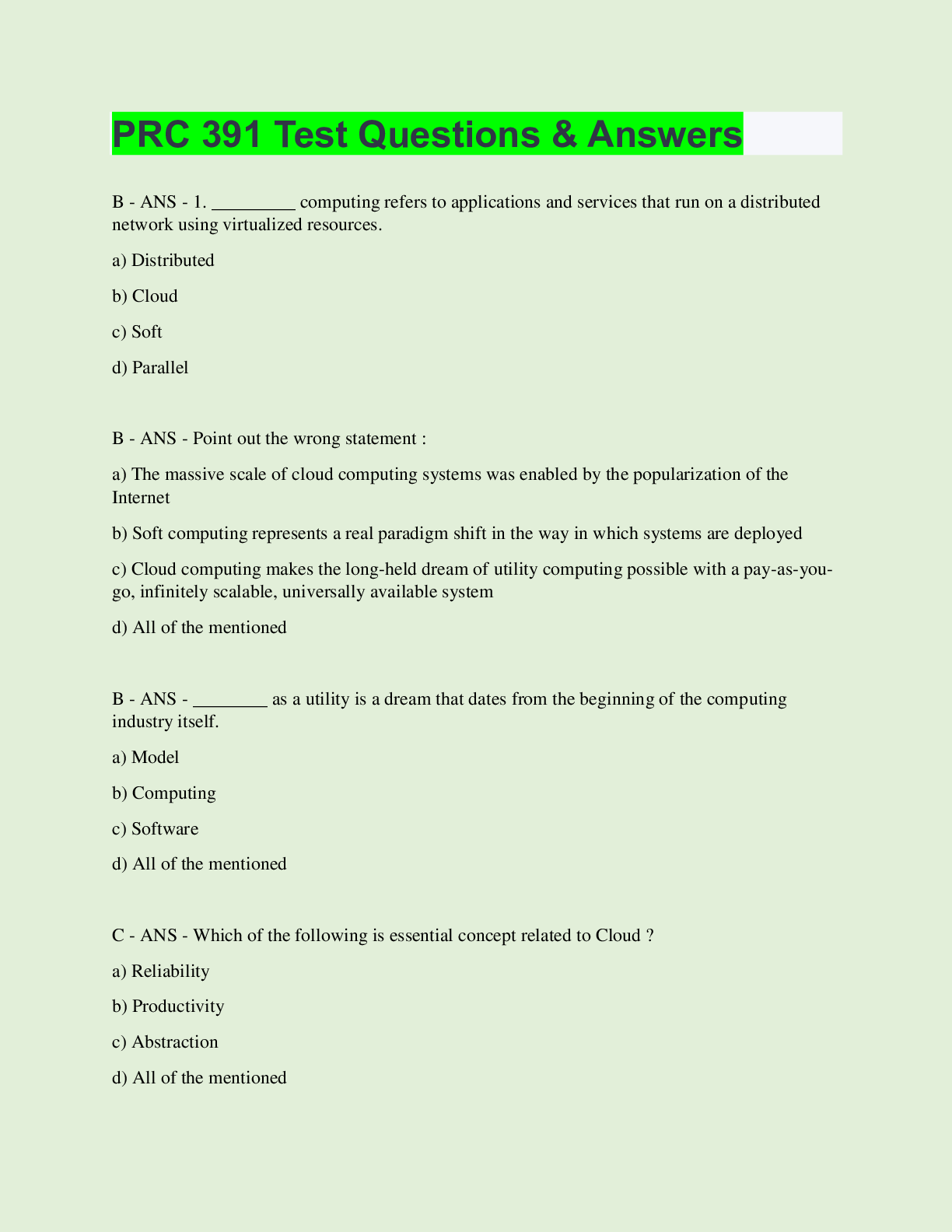 PRC 391 Test Questions & Answers

B - ANS - 1. _________ computing refers to applications and services that run on a distributed network using virtualized resources.

a) Distributed

b) Cloud

c) Soft

d) Parallel

B - ANS - Point out the wrong statement :

a) The massive scale of cloud computing systems was enabled by the popularization of the Internet

b) Soft computing represents a real paradigm shift in the way in which systems are deployed

c) Cloud computing makes the long-held dream of utility computing possible with a pay-as-you-go, infinitely scalable, universally available system

d) All of the mentioned

B - ANS - ________ as a utility is a dream that dates from the beginning of the computing industry itself.

a) Model

b) Computing

c) Software

d) All of the mentioned

C - ANS - Which of the following is essential concept related to Cloud ?

a) Reliability

b) Productivity

c) Abstraction

d) All of the mentioned